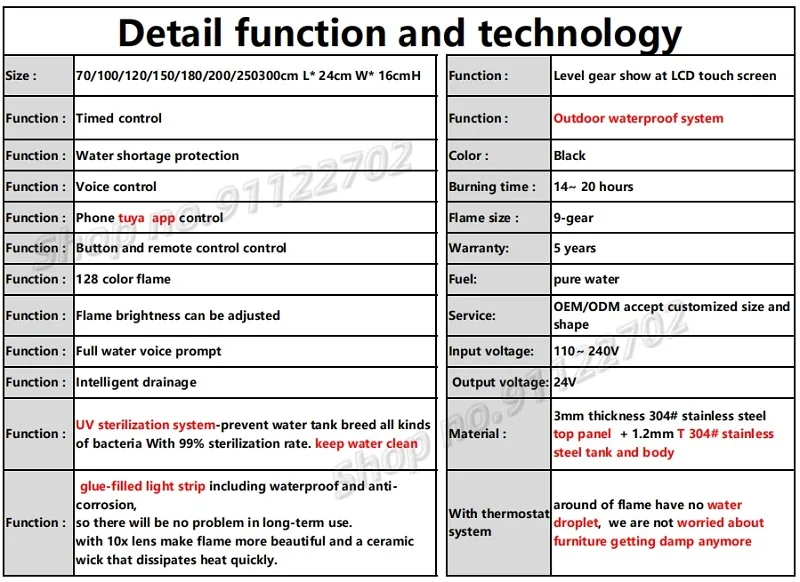 Detail function and technology

| Size : | 70/100/120/150/180/200/250300cm L* 24cm W* 16cmH |
|---|---|
| Function : | Timed control |
| Function : | Water shortage protection |
| Function : | Voice control |
| Function : | Phone tuya app control |
| Function : | Button and remote control control |
| Function : | 128 color flame |
| Function : | Flame brightness can be adjusted |
| Function : | Full water voice prompt |
| Function : | Intelligent drainage |
| Function : | UV sterilization system-prevent water tank breed all kinds of bacteria With 99% sterilization rate. keep water clean |
| Function : | glue-filled light strip including waterproof and anti-corrosion, so there will be no problem in long-term use. with 10x lens make flame more beautiful and a ceramic wick that dissipates heat quickly. |

| Function : | Level gear show at LCD touch screen |
|---|---|
| Function : | Outdoor waterproof system |
| Color : | Black |
| Burning time : | 14~ 20 hours |
| Flame size : | 9-gear |
| Warranty: | 5 years |
| Fuel: | pure water |
| Service: | OEM/ODM accept customized size and shape |
| Input voltage: | 110~ 240V |
| Output voltage: | 24V |
| Material : | 3mm thickness 304# stainless steel top panel + 1.2mm T 304# stainless steel tank and body |
| With thermostat system | around of flame have no water droplet, we are not worried about furniture getting damp anymore |

Shop no. 91122702
Shop no. 91122702